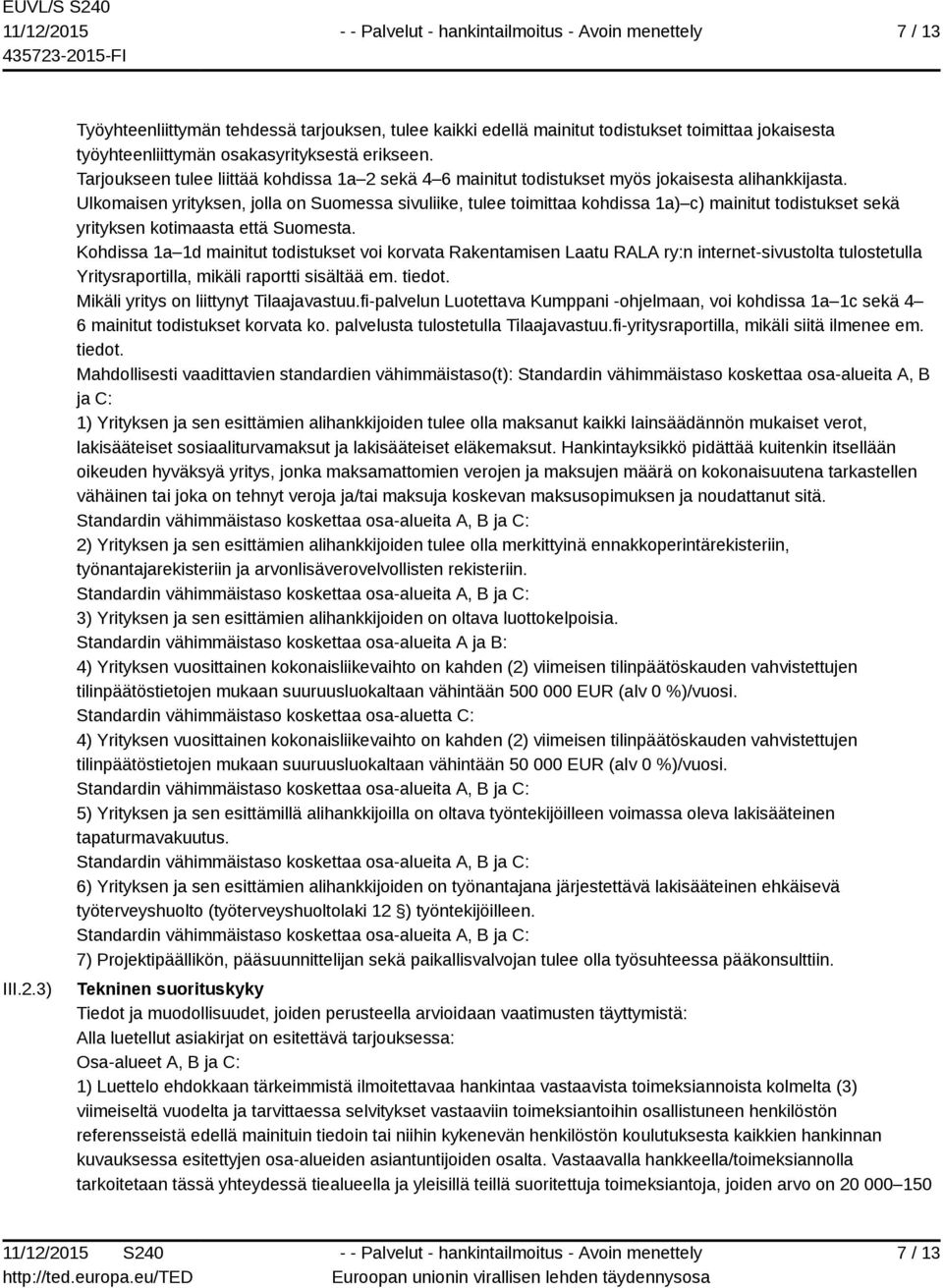 EUVL/S S240
11/12/2015
435723-2015-FI

- - Palvelut - hankintailmoitus - Avoin menettely

7 / 13

Työyhteenliittymän tehdessä tarjouksen, tulee kaikki edellä mainitut todistukset toimittaa jokaisesta työyhteenliittymän osakasyrityksestä erikseen.
Tarjoukseen tulee liittää kohdissa 1a–2 sekä 4–6 mainitut todistukset myös jokaisesta alihankkijasta.
Ulkomaisen yrityksen, jolla on Suomessa sivuliike, tulee toimittaa kohdissa 1a)–c) mainitut todistukset sekä yrityksen kotimaasta että Suomesta.
Kohdissa 1a–1d mainitut todistukset voi korvata Rakentamisen Laatu RALA ry:n internet-sivustolta tulostetulla Yritysraportilla, mikäli raportti sisältää em. tiedot.
Mikäli yritys on liittynyt Tilaajavastuu.fi-palvelun Luotettava Kumppani -ohjelmaan, voi kohdissa 1a–1c sekä 4–6 mainitut todistukset korvata ko. palvelusta tulostetulla Tilaajavastuu.fi-yritysraportilla, mikäli siitä ilmenee em. tiedot.
Mahdollisesti vaadittavien standardien vähimmäistaso(t): Standardin vähimmäistaso koskettaa osa-alueita A, B ja C:
1) Yrityksen ja sen esittämien alihankkijoiden tulee olla maksanut kaikki lainsäädännön mukaiset verot, lakisääteiset sosiaaliturvamaksut ja lakisääteiset eläkemaksut. Hankintayksikkö pidättää kuitenkin itsellään oikeuden hyväksyä yritys, jonka maksamattomien verojen ja maksujen määrä on kokonaisuutena tarkastellen vähäinen tai joka on tehnyt veroja ja/tai maksuja koskevan maksusopimuksen ja noudattanut sitä.
Standardin vähimmäistaso koskettaa osa-alueita A, B ja C:
2) Yrityksen ja sen esittämien alihankkijoiden tulee olla merkittyinä ennakkoperintärekisteriin, työnantajarekisteriin ja arvonlisäverovelvollisten rekisteriin.
Standardin vähimmäistaso koskettaa osa-alueita A, B ja C:
3) Yrityksen ja sen esittämien alihankkijoiden on oltava luottokelpoisia.
Standardin vähimmäistaso koskettaa osa-alueita A ja B:
4) Yrityksen vuosittainen kokonaisliikevaihto on kahden (2) viimeisen tilinpäätöskauden vahvistettujen tilinpäätöstietojen mukaan suuruusluokaltaan vähintään 500 000 EUR (alv 0 %)/vuosi.
Standardin vähimmäistaso koskettaa osa-aluetta C:
4) Yrityksen vuosittainen kokonaisliikevaihto on kahden (2) viimeisen tilinpäätöskauden vahvistettujen tilinpäätöstietojen mukaan suuruusluokaltaan vähintään 50 000 EUR (alv 0 %)/vuosi.
Standardin vähimmäistaso koskettaa osa-alueita A, B ja C:
5) Yrityksen ja sen esittämillä alihankkijoilla on oltava työntekijöilleen voimassa oleva lakisääteinen tapaturmavakuutus.
Standardin vähimmäistaso koskettaa osa-alueita A, B ja C:
6) Yrityksen ja sen esittämien alihankkijoiden on työnantajana järjestettävä lakisääteinen ehkäisevä työterveyshuolto (työterveyshuoltolaki 12 §) työntekijöilleen.
Standardin vähimmäistaso koskettaa osa-alueita A, B ja C:
7) Projektipäällikön, pääsuunnittelijan sekä paikallisvalvojan tulee olla työsuhteessa pääkonsulttiin.

III.2.3) Tekninen suorituskyky
Tiedot ja muodollisuudet, joiden perusteella arvioidaan vaatimusten täyttymistä:
Alla luetellut asiakirjat on esitettävä tarjouksessa:
Osa-alueet A, B ja C:
1) Luettelo ehdokkaan tärkeimmistä ilmoitettavaa hankintaa vastaavista toimeksiannoista kolmelta (3) viimeiseltä vuodelta ja tarvittaessa selvitykset vastaaviin toimeksiantoihin osallistuneen henkilöstön referensseistä edellä mainituin tiedoin tai niihin kykenevän henkilöstön koulutuksesta kaikkien hankinnan kuvauksessa esitettyjen osa-alueiden asiantuntijoiden osalta. Vastaavalla hankkeella/toimeksiannolla tarkoitetaan tässä yhteydessä tiealueella ja yleisillä teillä suoritettuja toimeksiantoja, joiden arvo on 20 000–150

11/12/2015 S240
http://ted.europa.eu/TED

- - Palvelut - hankintailmoitus - Avoin menettely
Euroopan unionin virallisen lehden täydennysosa

7 / 13